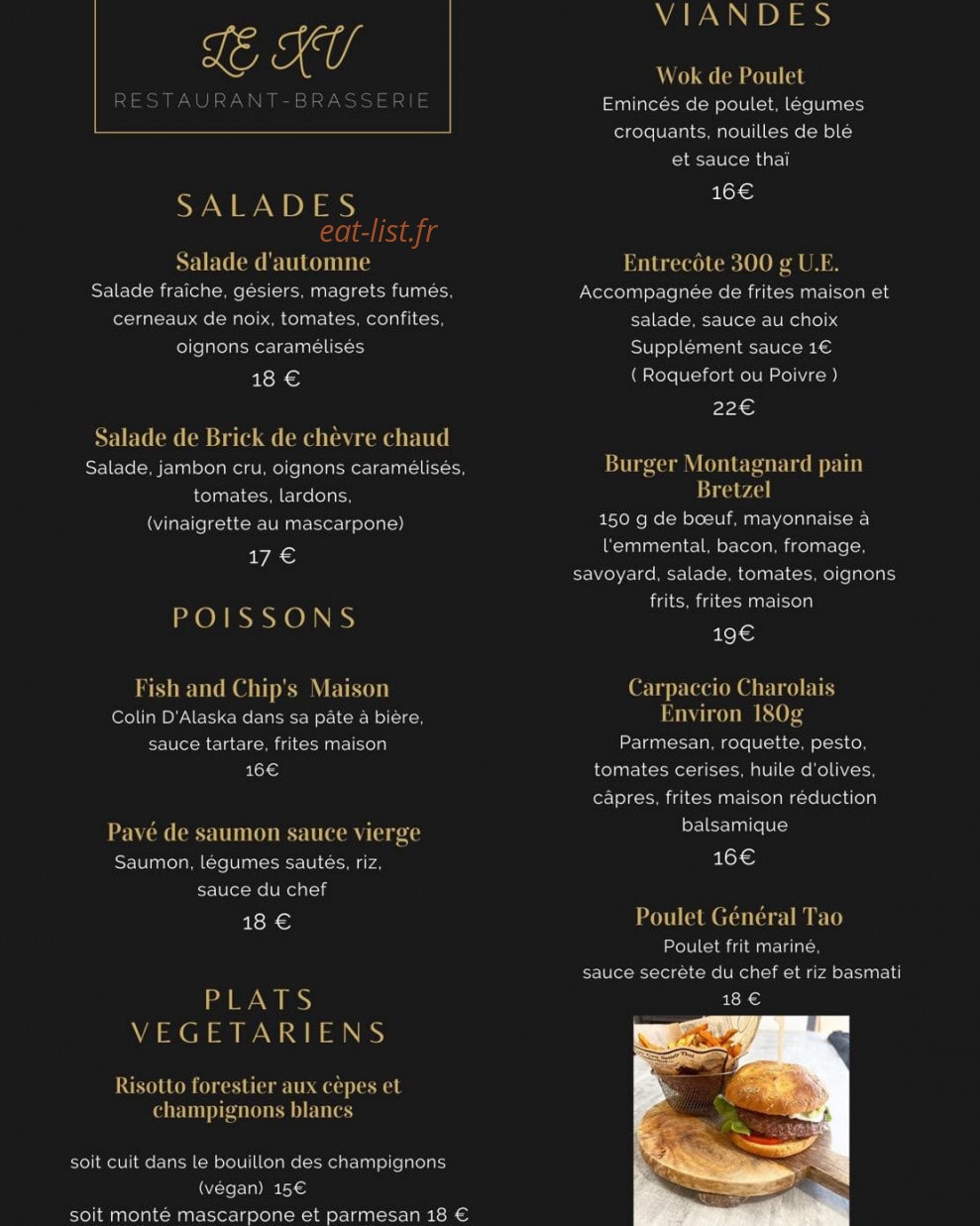 LE XV
RESTAURANT-BRASSERIE

SALADES

Salade d'automne
Salade fraîche, gésiers, magrets fumés, cerneaux de noix, tomates, confites, oignons caramélisés
18 €

Salade de Brick de chèvre chaud
Salade, jambon cru, oignons caramélisés, tomates, lardons, (vinaigrette au mascarpone)
17 €

POISSONS

Fish and Chip's Maison
Colin D'Alaska dans sa pâte à bière, sauce tartare, frites maison
16€

Pavé de saumon sauce vierge
Saumon, légumes sautés, riz, sauce du chef
18 €

PLATS VEGETARIENS

Risotto forestier aux cèpes et champignons blancs

soit cuit dans le bouillon des champignons (végan) 15€
soit monté mascarpone et parmesan 18 €

VIANDES

Wok de Poulet
Emincés de poulet, légumes croquants, nouilles de blé et sauce thaï
16€

Entrecôte 300 g U.E.
Accompagnée de frites maison et salade, sauce au choix
Supplément sauce 1€
( Roquefort ou Poivre )
22€

Burger Montagnard pain Bretzel
150 g de bœuf, mayonnaise à l'emmental, bacon, fromage, savoyard, salade, tomates, oignons frits, frites maison
19€

Carpaccio Charolais Environ 180g
Parmesan, roquette, pesto, tomates cerises, huile d'olives, câpres, frites maison réduction balsamique
16€

Poulet Général Tao
Poulet frit mariné, sauce secrète du chef et riz basmati
18 €

eat-list.fr